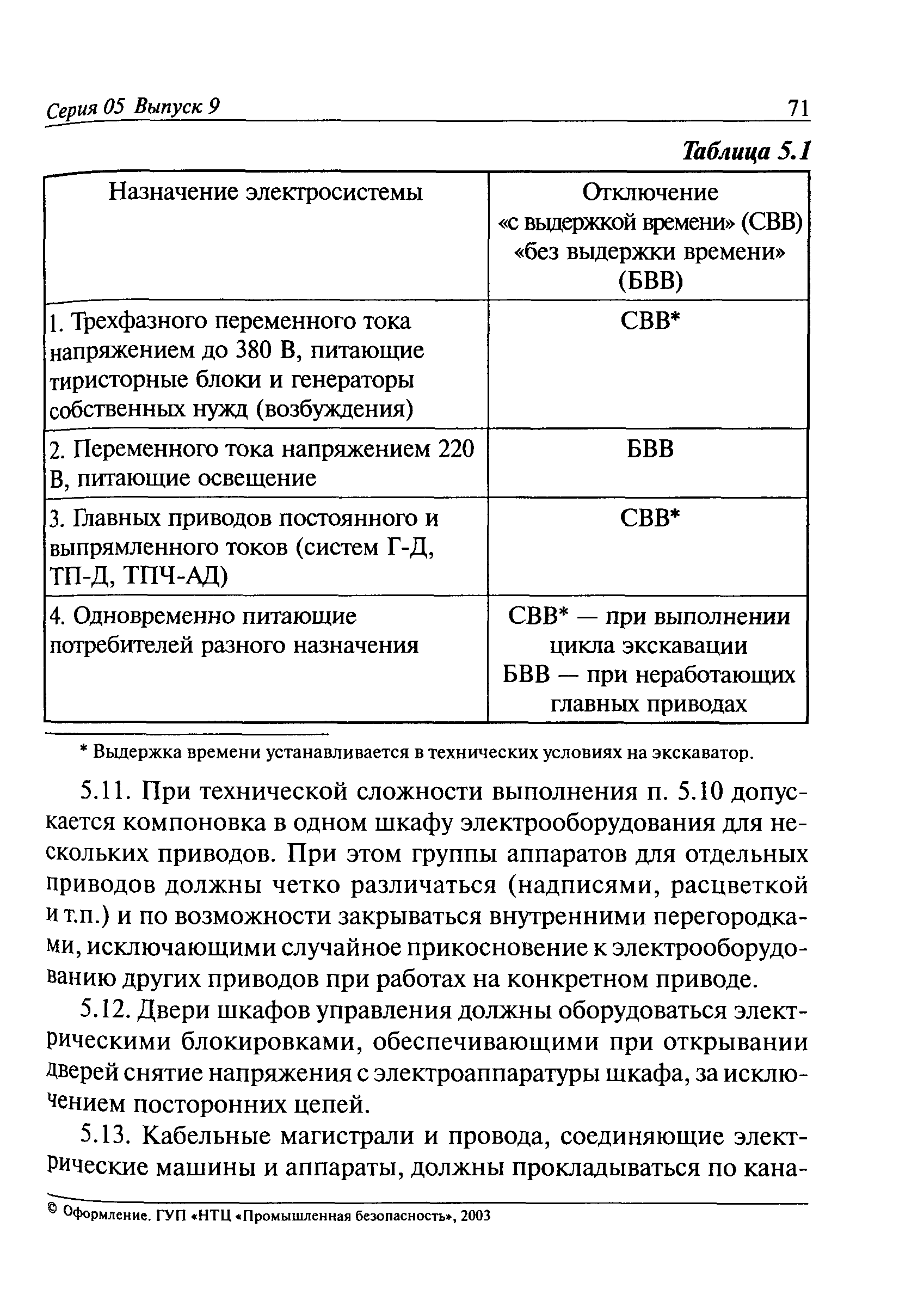 Серия 05 Выпуск 9 71

Таблица 5.1

| Назначение электросистемы | Отключение «с выдержкой времени» (СВВ) «без выдержки времени» (БВВ) |
|---|---|
| 1. Трехфазного переменного тока напряжением до 380 В, питающие тиристорные блоки и генераторы собственных нужд (возбуждения) | СВВ* |
| 2. Переменного тока напряжением 220 В, питающие освещение | БВВ |
| 3. Главных приводов постоянного и выпрямленного токов (систем Г-Д, ТП-Д, ТПЧ-АД) | СВВ* |
| 4. Одновременно питающие потребителей разного назначения | СВВ* — при выполнении цикла экскавации БВВ — при неработающих главных приводах |

* Выдержка времени устанавливается в технических условиях на экскаватор.

5.11. При технической сложности выполнения п. 5.10 допускается компоновка в одном шкафу электрооборудования для нескольких приводов. При этом группы аппаратов для отдельных приводов должны четко различаться (надписями, расцветкой и т.п.) и по возможности закрываться внутренними перегородками, исключающими случайное прикосновение к электрооборудованию других приводов при работах на конкретном приводе.

5.12. Двери шкафов управления должны оборудоваться электрическими блокировками, обеспечивающими при открывании дверей снятие напряжения с электроаппаратуры шкафа, за исключением посторонних цепей.

5.13. Кабельные магистрали и провода, соединяющие электрические машины и аппараты, должны прокладываться по кана-

© Оформление. ГУП «НТЦ «Промышленная безопасность», 2003